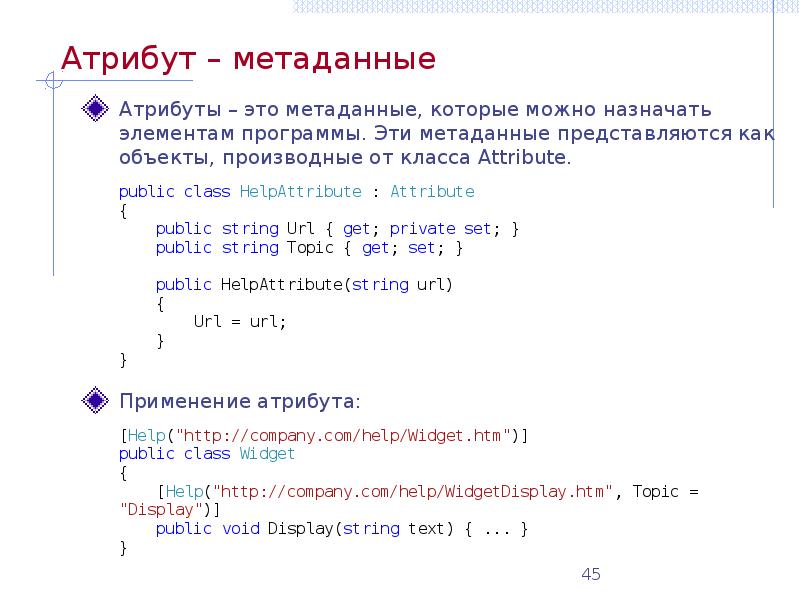 Атрибут – метаданные

Атрибуты – это метаданные, которые можно назначать элементам программы. Эти метаданные представляются как объекты, производные от класса Attribute.

public class HelpAttribute : Attribute
{
    public string Url { get; private set; }
    public string Topic { get; set; }

    public HelpAttribute(string url)
    {
        Url = url;
    }
}

Применение атрибута:

[Help("http://company.com/help/Widget.htm")]
public class Widget
{
    [Help("http://company.com/help/WidgetDisplay.htm", Topic = "Display")]
    public void Display(string text) { ... }
}

45